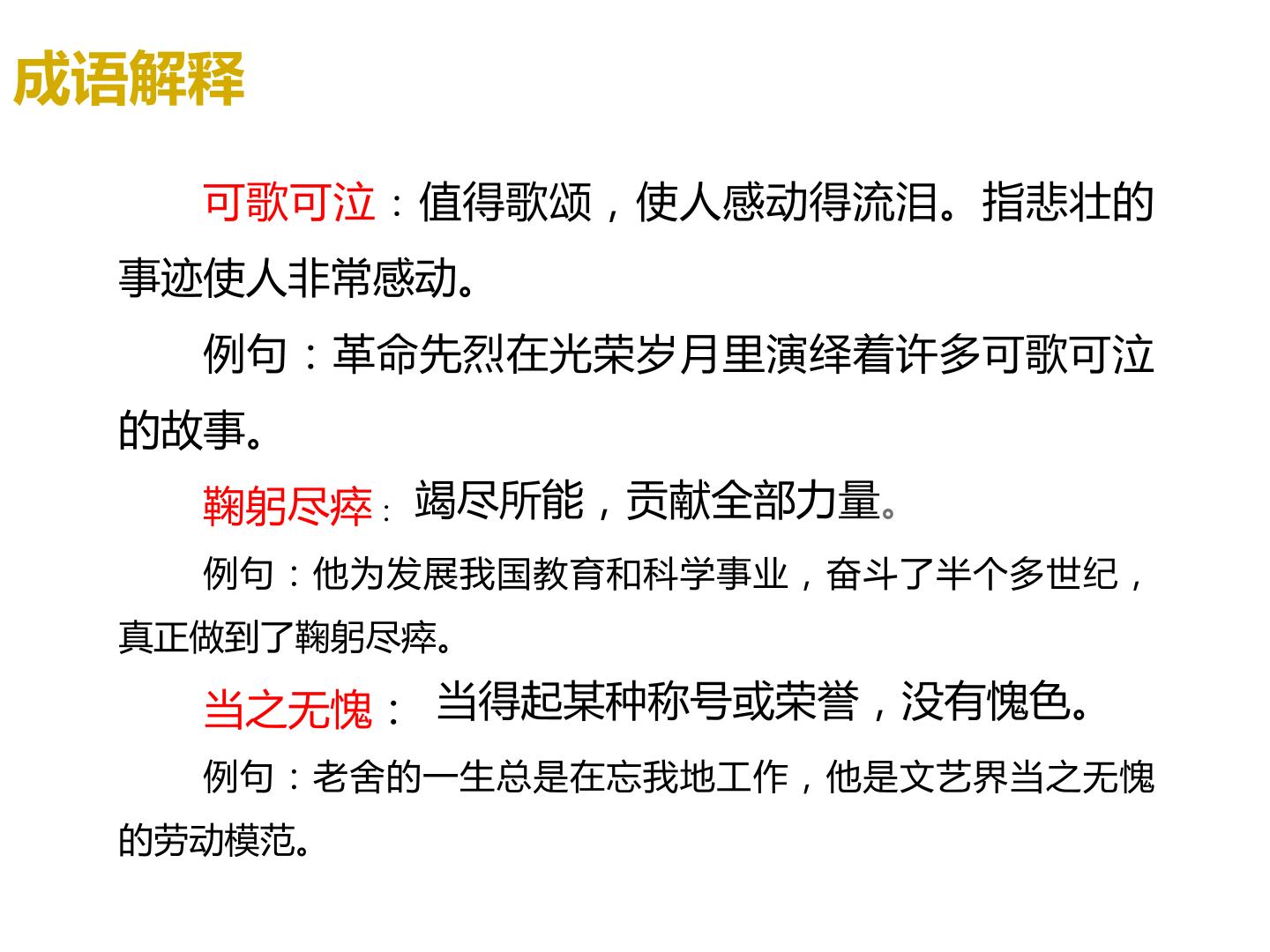 成语解释

可歌可泣：值得歌颂，使人感动得流泪。指悲壮的事迹使人非常感动。

例句：革命先烈在光荣岁月里演绎着许多可歌可泣的故事。

鞠躬尽瘁：竭尽所能，贡献全部力量。

例句：他为发展我国教育和科学事业，奋斗了半个多世纪，真正做到了鞠躬尽瘁。

当之无愧：当得起某种称号或荣誉，没有愧色。

例句：老舍的一生总是在忘我地工作，他是文艺界当之无愧的劳动模范。